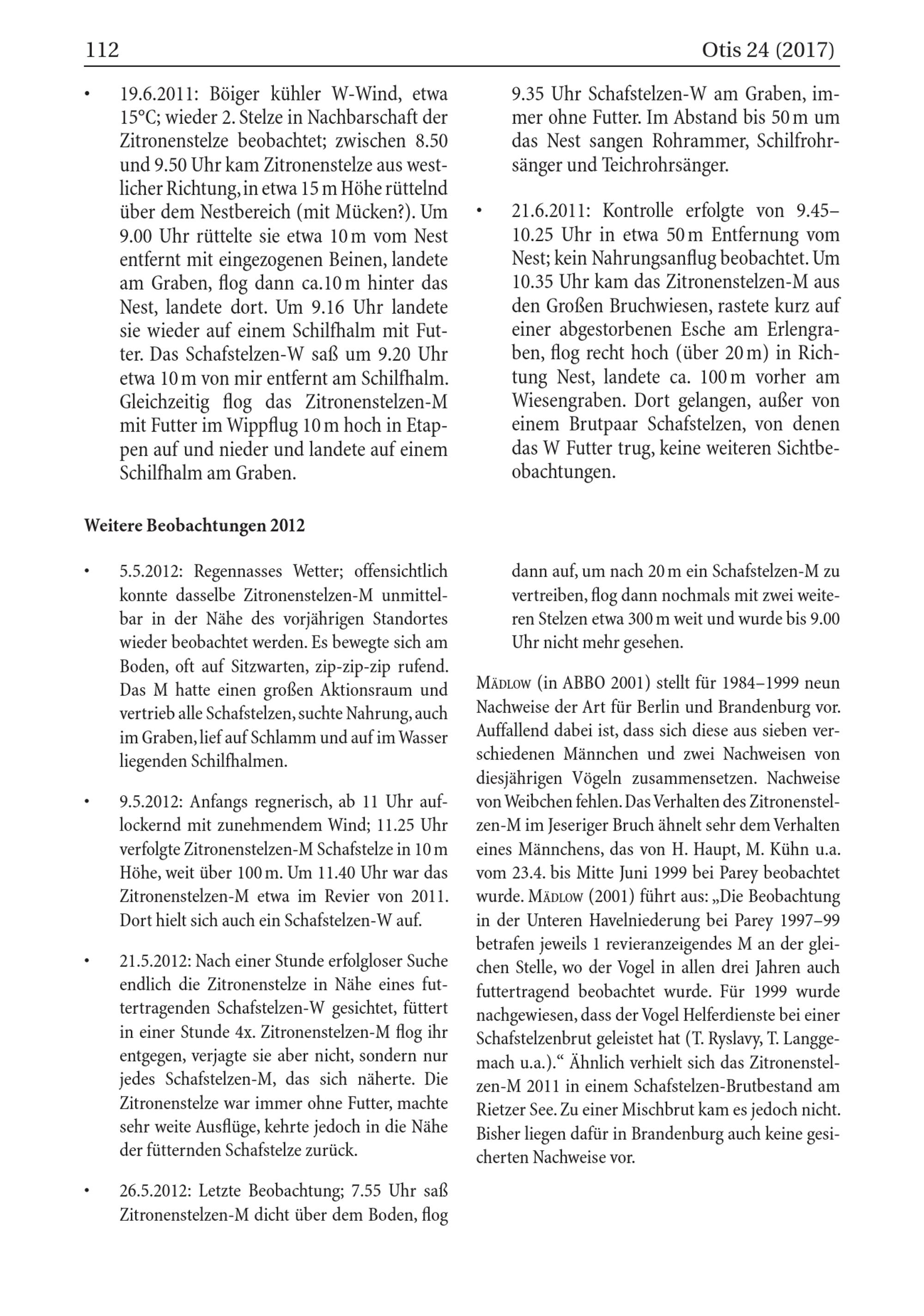 112 Otis 24 (2017)

• 19.6.2011: Böiger kühler W-Wind, etwa 15°C; wieder 2. Stelze in Nachbarschaft der Zitronenstelze beobachtet; zwischen 8.50 und 9.50 Uhr kam Zitronenstelze aus westlicher Richtung, in etwa 15 m Höhe rüttelnd über dem Nestbereich (mit Mücken?). Um 9.00 Uhr rüttelte sie etwa 10 m vom Nest entfernt mit eingezogenen Beinen, landete am Graben, flog dann ca.10 m hinter das Nest, landete dort. Um 9.16 Uhr landete sie wieder auf einem Schilfhalm mit Futter. Das Schafstelzen-W saß um 9.20 Uhr etwa 10 m von mir entfernt am Schilfhalm. Gleichzeitig flog das Zitronenstelzen-M mit Futter im Wippflug 10 m hoch in Etappen auf und nieder und landete auf einem Schilfhalm am Graben. 9.35 Uhr Schafstelzen-W am Graben, immer ohne Futter. Im Abstand bis 50 m um das Nest sangen Rohrammer, Schilfrohrsänger und Teichrohrsänger.

• 21.6.2011: Kontrolle erfolgte von 9.45–10.25 Uhr in etwa 50 m Entfernung vom Nest; kein Nahrungsanflug beobachtet. Um 10.35 Uhr kam das Zitronenstelzen-M aus den Großen Bruchwiesen, rastete kurz auf einer abgestorbenen Esche am Erlengraben, flog recht hoch (über 20 m) in Richtung Nest, landete ca. 100 m vorher am Wiesengraben. Dort gelangen, außer von einem Brutpaar Schafstelzen, von denen das W Futter trug, keine weiteren Sichtbeobachtungen.

Weitere Beobachtungen 2012

• 5.5.2012: Regennasses Wetter; offensichtlich konnte dasselbe Zitronenstelzen-M unmittelbar in der Nähe des vorjährigen Standortes wieder beobachtet werden. Es bewegte sich am Boden, oft auf Sitzwarten, zip-zip-zip rufend. Das M hatte einen großen Aktionsraum und vertrieb alle Schafstelzen, suchte Nahrung, auch im Graben, lief auf Schlamm und auf im Wasser liegenden Schilfhalmen.

• 9.5.2012: Anfangs regnerisch, ab 11 Uhr auflockernd mit zunehmendem Wind; 11.25 Uhr verfolgte Zitronenstelzen-M Schafstelze in 10 m Höhe, weit über 100 m. Um 11.40 Uhr war das Zitronenstelzen-M etwa im Revier von 2011. Dort hielt sich auch ein Schafstelzen-W auf.

• 21.5.2012: Nach einer Stunde erfolgloser Suche endlich die Zitronenstelze in Nähe eines futtertragenden Schafstelzen-W gesichtet, füttert in einer Stunde 4x. Zitronenstelzen-M flog ihr entgegen, verjagte sie aber nicht, sondern nur jedes Schafstelzen-M, das sich näherte. Die Zitronenstelze war immer ohne Futter, machte sehr weite Ausflüge, kehrte jedoch in die Nähe der fütternden Schafstelze zurück.

• 26.5.2012: Letzte Beobachtung; 7.55 Uhr saß Zitronenstelzen-M dicht über dem Boden, flog dann auf, um nach 20 m ein Schafstelzen-M zu vertreiben, flog dann nochmals mit zwei weiteren Stelzen etwa 300 m weit und wurde bis 9.00 Uhr nicht mehr gesehen.

Mädlow (in ABBO 2001) stellt für 1984–1999 neun Nachweise der Art für Berlin und Brandenburg vor. Auffallend dabei ist, dass sich diese aus sieben verschiedenen Männchen und zwei Nachweisen von diesjährigen Vögeln zusammensetzen. Nachweise von Weibchen fehlen. Das Verhalten des Zitronenstelzen-M im Jeseriger Bruch ähnelt sehr dem Verhalten eines Männchens, das von H. Haupt, M. Kühn u.a. vom 23.4. bis Mitte Juni 1999 bei Parey beobachtet wurde. Mädlow (2001) führt aus: „Die Beobachtung in der Unteren Havelniederung bei Parey 1997–99 betrafen jeweils 1 revieranzeigendes M an der gleichen Stelle, wo der Vogel in allen drei Jahren auch futtertragend beobachtet wurde. Für 1999 wurde nachgewiesen, dass der Vogel Helferdienste bei einer Schafstelzenbrut geleistet hat (T. Ryslavy, T. Langgemach u.a.).“ Ähnlich verhielt sich das Zitronenstelzen-M 2011 in einem Schafstelzen-Brutbestand am Rietzer See. Zu einer Mischbrut kam es jedoch nicht. Bisher liegen dafür in Brandenburg auch keine gesicherten Nachweise vor.